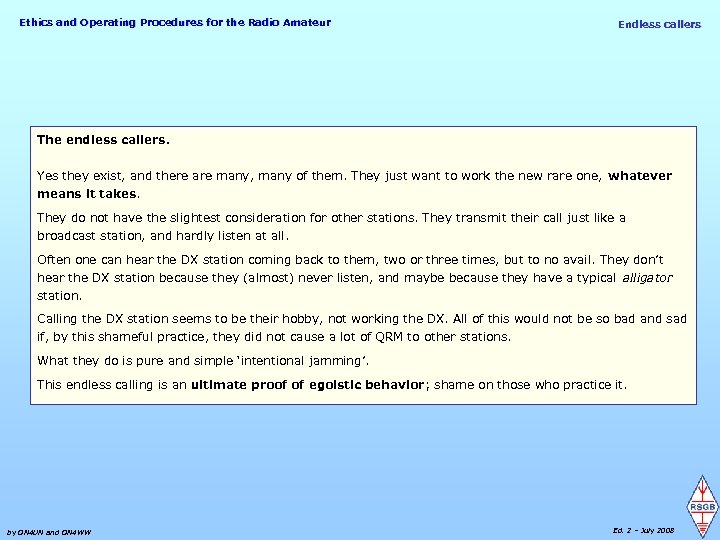 Ethics and Operating Procedures for the Radio Amateur

Endless callers

The endless callers.

Yes they exist, and there are many, many of them. They just want to work the new rare one, whatever means it takes.

They do not have the slightest consideration for other stations. They transmit their call just like a broadcast station, and hardly listen at all.

Often one can hear the DX station coming back to them, two or three times, but to no avail. They don't hear the DX station because they (almost) never listen, and maybe because they have a typical alligator station.

Calling the DX station seems to be their hobby, not working the DX. All of this would not be so bad and sad if, by this shameful practice, they did not cause a lot of QRM to other stations.

What they do is pure and simple 'intentional jamming'.

This endless calling is an ultimate proof of egoistic behavior; shame on those who practice it.

by ON4UN and ON4WW

Ed. 2 – July 2008

RSGB